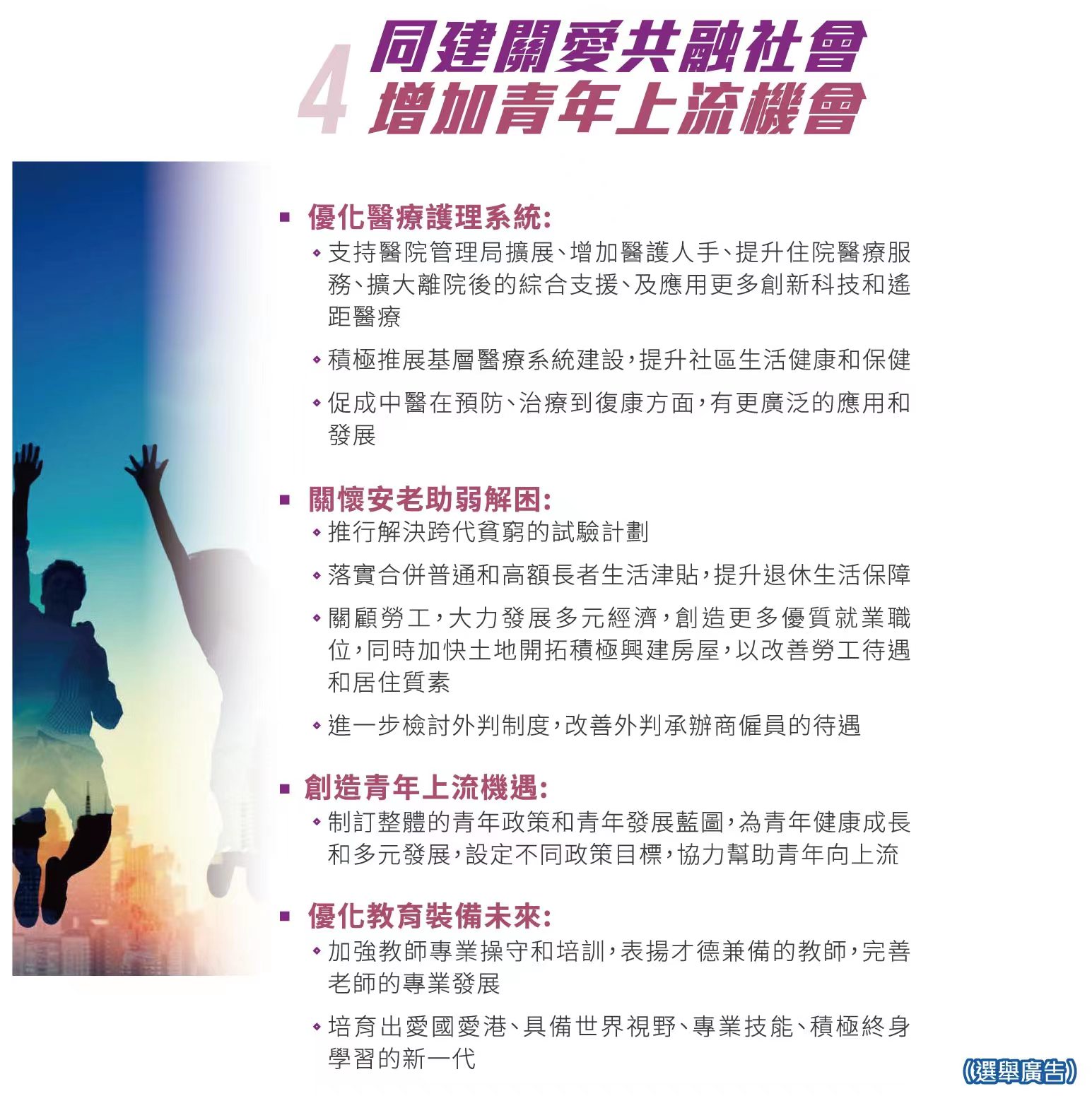 4 同建關愛共融社會
增加青年上流機會

▪ 優化醫療護理系統:
◆ 支持醫院管理局擴展、增加醫護人手、提升住院醫療服務、擴大離院後的綜合支援、及應用更多創新科技和遙距醫療
◆ 積極推展基層醫療系統建設，提升社區生活健康和保健
◆ 促成中醫在預防、治療到復康方面，有更廣泛的應用和發展

▪ 關懷安老助弱解困:
◆ 推行解決跨代貧窮的試驗計劃
◆ 落實合併普通和高額長者生活津貼，提升退休生活保障
◆ 關顧勞工，大力發展多元經濟，創造更多優質就業職位，同時加快土地開拓積極興建房屋，以改善勞工待遇和居住質素
◆ 進一步檢討外判制度，改善外判承辦商僱員的待遇

▪ 創造青年上流機遇:
◆ 制訂整體的青年政策和青年發展藍圖，為青年健康成長和多元發展，設定不同政策目標，協力幫助青年向上流

▪ 優化教育裝備未來:
◆ 加強教師專業操守和培訓，表揚才德兼備的教師，完善老師的專業發展
◆ 培育出愛國愛港、具備世界視野、專業技能、積極終身學習的新一代

《選舉廣告》